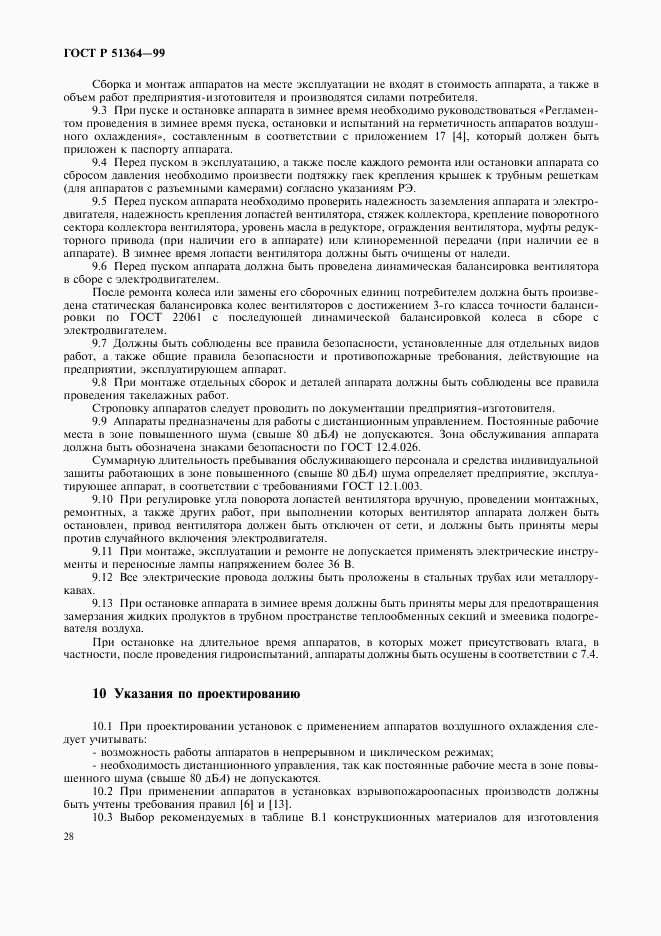 ГОСТ Р 51364—99

Сборка и монтаж аппаратов на месте эксплуатации не входят в стоимость аппарата, а также в объем работ предприятия-изготовителя и производятся силами потребителя.

9.3 При пуске и остановке аппарата в зимнее время необходимо руководствоваться «Регламентом проведения в зимнее время пуска, остановки и испытаний на герметичность аппаратов воздушного охлаждения», составленным в соответствии с приложением 17 [4], который должен быть приложен к паспорту аппарата.

9.4 Перед пуском в эксплуатацию, а также после каждого ремонта или остановки аппарата со сбросом давления необходимо произвести подтяжку гаек крепления крышек к трубным решеткам (для аппаратов с разъемными камерами) согласно указаниям РЭ.

9.5 Перед пуском аппарата необходимо проверить надежность заземления аппарата и электродвигателя, надежность крепления лопастей вентилятора, стяжек коллектора, крепление поворотного сектора коллектора вентилятора, уровень масла в редукторе, ограждения вентилятора, муфты редукторного привода (при наличии его в аппарате) или клиноременной передачи (при наличии ее в аппарате). В зимнее время лопасти вентилятора должны быть очищены от наледи.

9.6 Перед пуском аппарата должна быть проведена динамическая балансировка вентилятора в сборе с электродвигателем.

После ремонта колеса или замены его сборочных единиц потребителем должна быть произведена статическая балансировка колес вентиляторов с достижением 3-го класса точности балансировки по ГОСТ 22061 с последующей динамической балансировкой колеса в сборе с электродвигателем.

9.7 Должны быть соблюдены все правила безопасности, установленные для отдельных видов работ, а также общие правила безопасности и противопожарные требования, действующие на предприятии, эксплуатирующем аппарат.

9.8 При монтаже отдельных сборок и деталей аппарата должны быть соблюдены все правила проведения такелажных работ.

Строповку аппаратов следует проводить по документации предприятия-изготовителя.

9.9 Аппараты предназначены для работы с дистанционным управлением. Постоянные рабочие места в зоне повышенного шума (свыше 80 дБА) не допускаются. Зона обслуживания аппарата должна быть обозначена знаками безопасности по ГОСТ 12.4.026.

Суммарную длительность пребывания обслуживающего персонала и средства индивидуальной защиты работающих в зоне повышенного (свыше 80 дБА) шума определяет предприятие, эксплуатирующее аппарат, в соответствии с требованиями ГОСТ 12.1.003.

9.10 При регулировке угла поворота лопастей вентилятора вручную, проведении монтажных, ремонтных, а также других работ, при выполнении которых вентилятор аппарата должен быть остановлен, привод вентилятора должен быть отключен от сети, и должны быть приняты меры против случайного включения электродвигателя.

9.11 При монтаже, эксплуатации и ремонте не допускается применять электрические инструменты и переносные лампы напряжением более 36 В.

9.12 Все электрические провода должны быть проложены в стальных трубах или металлорукавах.

9.13 При остановке аппарата в зимнее время должны быть приняты меры для предотвращения замерзания жидких продуктов в трубном пространстве теплообменных секций и змеевика подогревателя воздуха.

При остановке на длительное время аппаратов, в которых может присутствовать влага, в частности, после проведения гидроиспытаний, аппараты должны быть осушены в соответствии с 7.4.

10 Указания по проектированию

10.1 При проектировании установок с применением аппаратов воздушного охлаждения следует учитывать:

- возможность работы аппаратов в непрерывном и циклическом режимах;

- необходимость дистанционного управления, так как постоянные рабочие места в зоне повышенного шума (свыше 80 дБА) не допускаются.

10.2 При применении аппаратов в установках взрывопожароопасных производств должны быть учтены требования правил [6] и [13].

10.3 Выбор рекомендуемых в таблице В.1 конструкционных материалов для изготовления

28